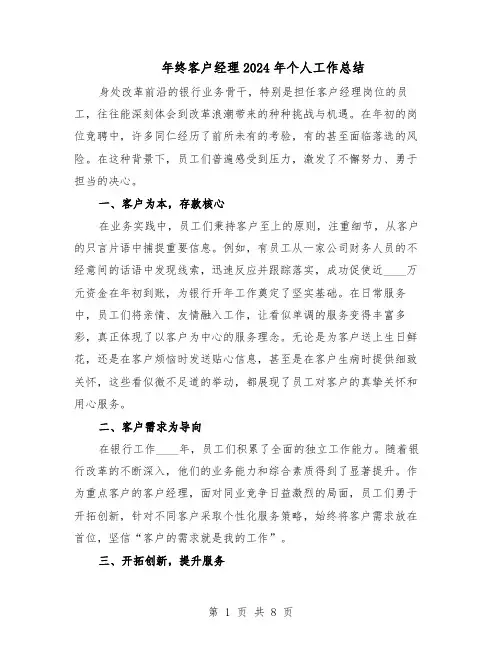 年终客户经理2024年个人工作总结

身处改革前沿的银行业务骨干，特别是担任客户经理岗位的员工，往往能深刻体会到改革浪潮带来的种种挑战与机遇。在年初的岗位竞聘中，许多同仁经历了前所未有的考验，有的甚至面临落选的风险。在这种背景下，员工们普遍感受到压力，激发了不懈努力、勇于担当的决心。

一、客户为本，存款核心

在业务实践中，员工们秉持客户至上的原则，注重细节，从客户的只言片语中捕捉重要信息。例如，有员工从一家公司财务人员的不经意间的话语中发现线索，迅速反应并跟踪落实，成功促使近____万元资金在年初到账，为银行开年工作奠定了坚实基础。在日常服务中，员工们将亲情、友情融入工作，让看似单调的服务变得丰富多彩，真正体现了以客户为中心的服务理念。无论是为客户送上生日鲜花，还是在客户烦恼时发送贴心信息，甚至是在客户生病时提供细致关怀，这些看似微不足道的举动，都展现了员工对客户的真挚关怀和用心服务。

二、客户需求为导向

在银行工作____年，员工们积累了全面的独立工作能力。随着银行改革的不断深入，他们的业务能力和综合素质得到了显著提升。作为重点客户的客户经理，面对同业竞争日益激烈的局面，员工们勇于开拓创新，针对不同客户采取个性化服务策略，始终将客户需求放在首位，坚信“客户的需求就是我的工作”。

三、开拓创新，提升服务

第 1 页 共 8 页